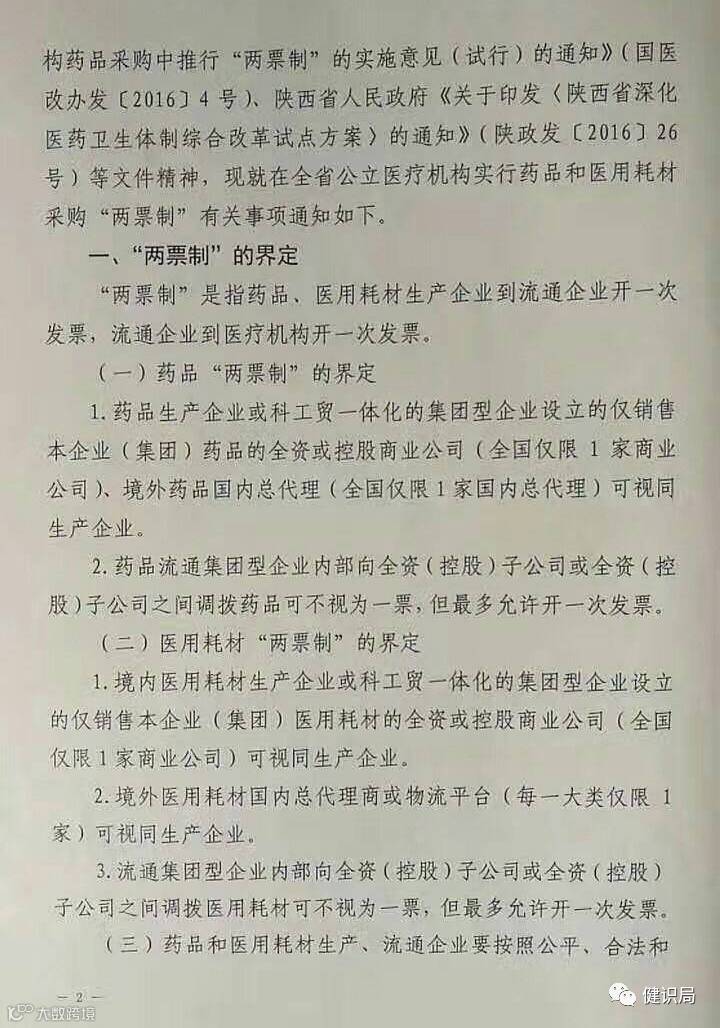 构药品采购中推行“两票制”的实施意见（试行）的通知》（国医改办发〔2016〕4号）、陕西省人民政府《关于印发〈陕西省深化医药卫生体制综合改革试点方案〉的通知》（陕政发〔2016〕26号）等文件精神，现就在全省公立医疗机构实行药品和医用耗材采购“两票制”有关事项通知如下。

一、“两票制”的界定

“两票制”是指药品、医用耗材生产企业到流通企业开一次发票，流通企业到医疗机构开一次发票。

（一）药品“两票制”的界定

1.药品生产企业或科工贸一体化的集团型企业设立的仅销售本企业（集团）药品的全资或控股商业公司（全国仅限1家商业公司）、境外药品国内总代理（全国仅限1家国内总代理）可视同生产企业。

2.药品流通集团型企业内部向全资（控股）子公司或全资（控股）子公司之间调拨药品可不视为一票，但最多允许开一次发票。

（二）医用耗材“两票制”的界定

1.境内医用耗材生产企业或科工贸一体化的集团型企业设立的仅销售本企业（集团）医用耗材的全资或控股商业公司（全国仅限1家商业公司）可视同生产企业。

2.境外医用耗材国内总代理商或物流平台（每一大类仅限1家）可视同生产企业。

3.流通集团型企业内部向全资（控股）子公司或全资（控股）子公司之间调拨医用耗材可不视为一票，但最多允许开一次发票。

（三）药品和医用耗材生产、流通企业要按照公平、合法和

— 2 —

大数跨境

健识局